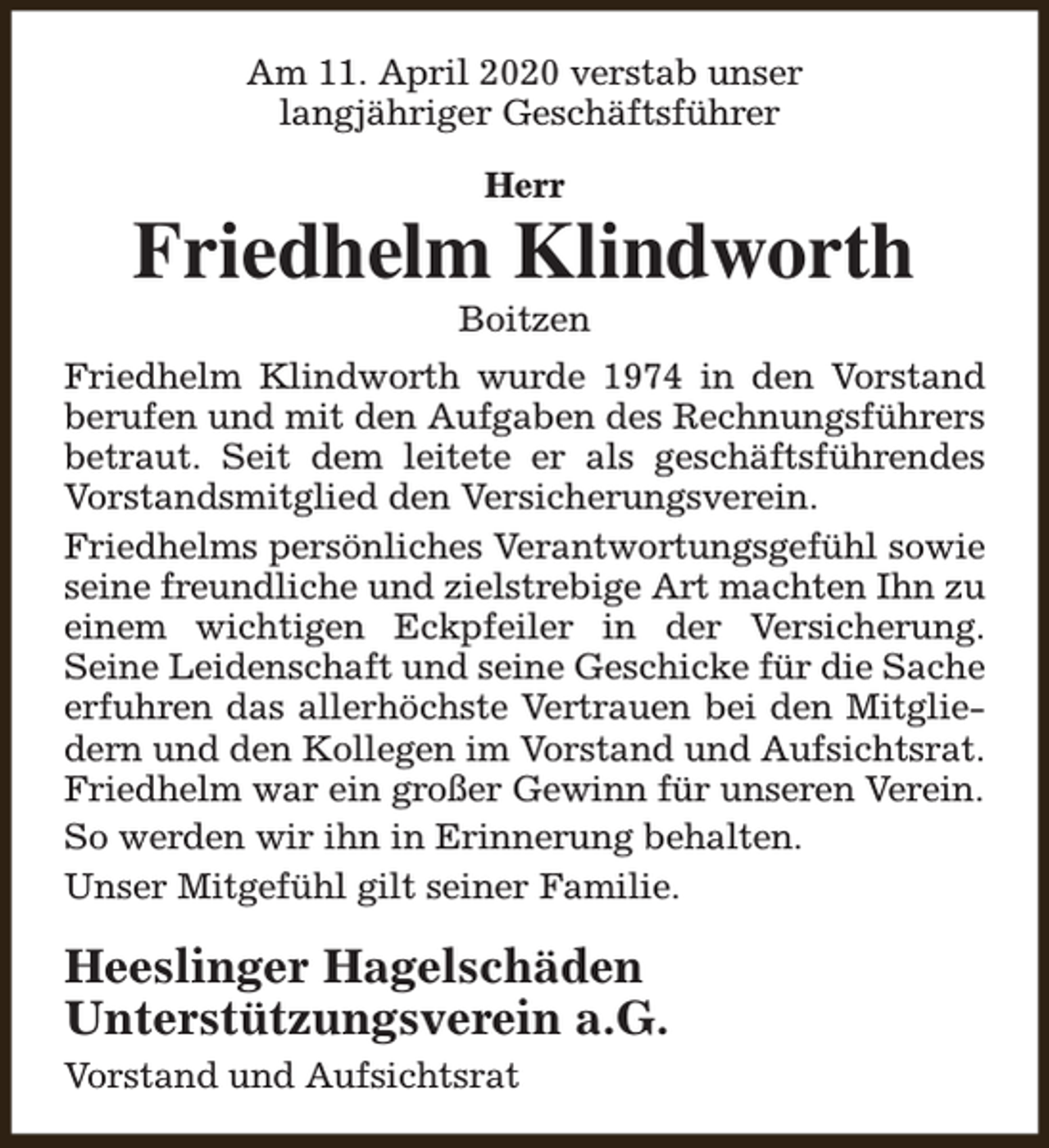 Am 11. April 2020 verstab unser langjähriger Geschäftsführer

Herr

Friedhelm Klindworth

Boitzen

Friedhelm Klindworth wurde 1974 in den Vorstand berufen und mit den Aufgaben des Rechnungsführers betraut. Seit dem leitete er als geschäftsführendes Vorstandsmitglied den Versicherungsverein.

Friedhelms persönliches Verantwortungsgefühl sowie seine freundliche und zielstrebige Art machten Ihn zu einem wichtigen Eckpfeiler in der Versicherung. Seine Leidenschaft und seine Geschicke für die Sache erfuhren das allerhöchste Vertrauen bei den Mitgliedern und den Kollegen im Vorstand und Aufsichtsrat. Friedhelm war ein großer Gewinn für unseren Verein.

So werden wir ihn in Erinnerung behalten.

Unser Mitgefühl gilt seiner Familie.

Heeslinger Hagelschäden
Unterstützungsverein a.G.

Vorstand und Aufsichtsrat